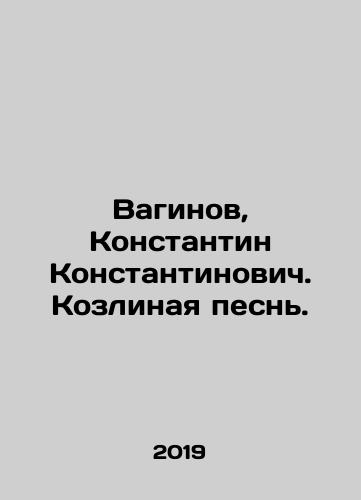 Вагинов, Константин Константинович. Козлиная песнь.

2019